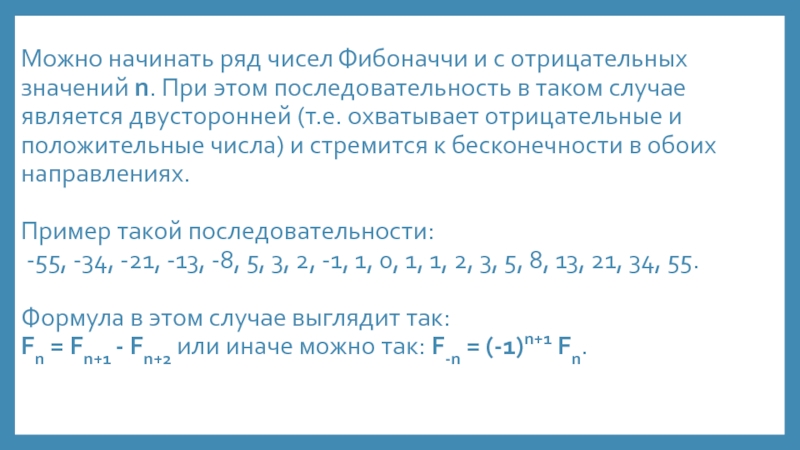 Можно начинать ряд чисел Фибоначчи и с отрицательных значений n. При этом последовательность в таком случае является двусторонней (т.е. охватывает отрицательные и положительные числа) и стремится к бесконечности в обоих направлениях.

Пример такой последовательности:
-55, -34, -21, -13, -8, 5, 3, 2, -1, 1, 0, 1, 1, 2, 3, 5, 8, 13, 21, 34, 55.

Формула в этом случае выглядит так:
$F_n = F_{n+1} - F_{n+2}$ или иначе можно так: $F_{-n} = (-1)^{n+1} F_n$.